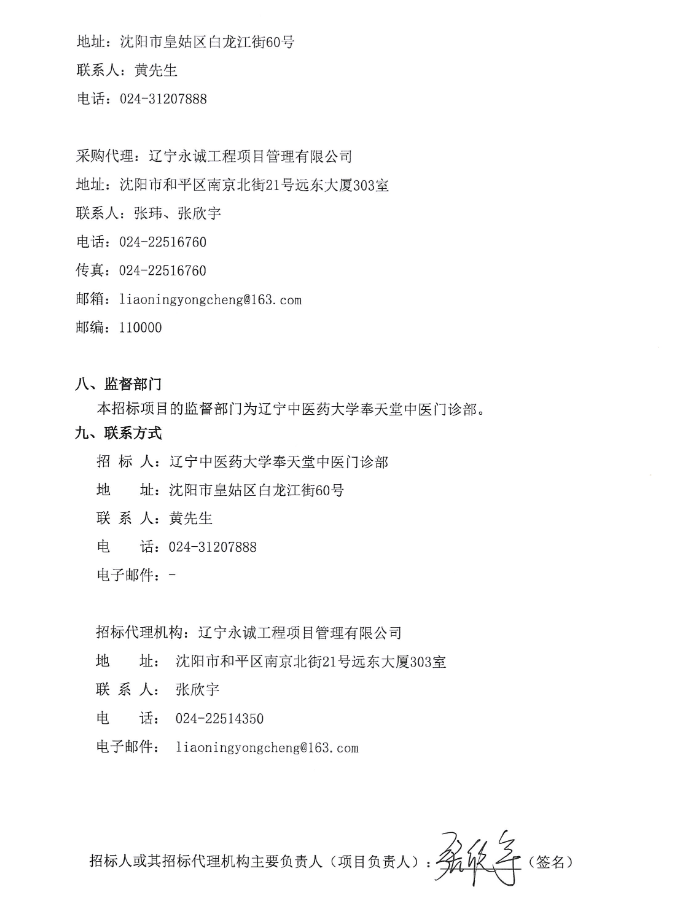 地址：沈阳市皇姑区白龙江街60号
联系人：黄先生
电话：024-31207888

采购代理：辽宁永诚工程项目管理有限公司
地址：沈阳市和平区南京北街21号远东大厦303室
联系人：张玮、张欣宇
电话：024-22516760
传真：024-22516760
邮箱：liaoningyongcheng@163.com
邮编：110000

八、监督部门
本招标项目的监督部门为辽宁中医药大学奉天堂中医门诊部。
九、联系方式
招 标 人：辽宁中医药大学奉天堂中医门诊部
地 址：沈阳市皇姑区白龙江街60号
联 系 人：黄先生
电 话：024-31207888
电子邮件：-

招标代理机构：辽宁永诚工程项目管理有限公司
地 址：沈阳市和平区南京北街21号远东大厦303室
联 系 人：张欣宇
电 话：024-22514350
电子邮件：liaoningyongcheng@163.com

招标人或其招标代理机构主要负责人（项目负责人）：张欣宇（签名）